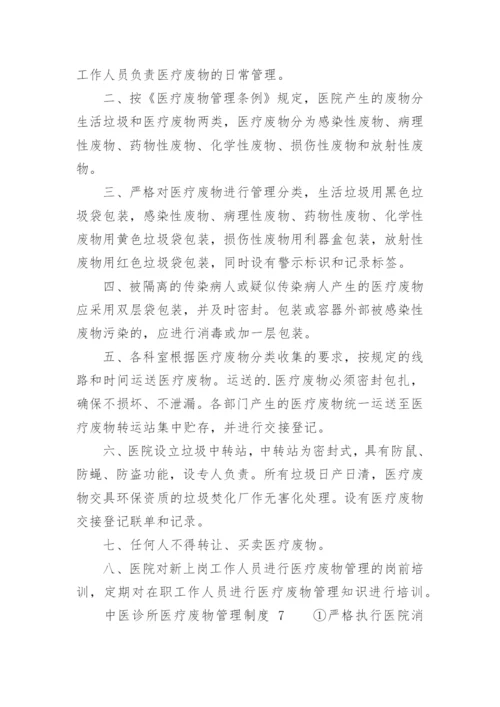 工作人员负责医疗废物的日常管理。

二、按《医疗废物管理条例》规定，医院产生的废物分生活垃圾和医疗废物两类，医疗废物分为感染性废物、病理性废物、药物性废物、化学性废物、损伤性废物和放射性废物。

三、严格对医疗废物进行管理分类，生活垃圾用黑色垃圾袋包装，感染性废物、病理性废物、药物性废物、化学性废物用黄色垃圾袋包装，损伤性废物用利器盒包装，放射性废物用红色垃圾袋包装，同时设有警示标识和记录标签。

四、被隔离的传染病人或疑似传染病人产生的医疗废物应采用双层袋包装，并及时密封。包装或容器外部被感染性废物污染的，应进行消毒或加一层包装。

五、各科室根据医疗废物分类收集的要求，按规定的线路和时间运送医疗废物。运送的.医疗废物必须密封包扎，确保不损坏、不泄漏。各部门产生的医疗废物统一运送至医疗废物转运站集中贮存，并进行交接登记。

六、医院设立垃圾中转站，中转站为密封式，具有防鼠、防蝇、防盗功能，设专人负责。所有垃圾日产日清，医疗废物交具环保资质的垃圾焚化厂作无害化处理。设有医疗废物交接登记联单和记录。

七、任何人不得转让、买卖医疗废物。

八、医院对新上岗工作人员进行医疗废物管理的岗前培训，定期对在职工作人员进行医疗废物管理知识进行培训。

中医诊所医疗废物管理制度 7 ①严格执行医院消